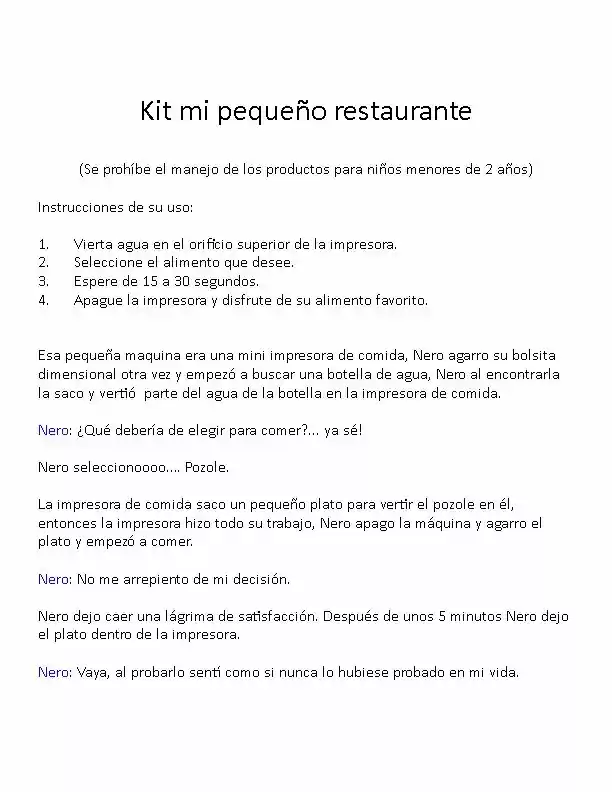 Kit mi pequeño restaurante

(Se prohíbe el manejo de los productos para niños menores de 2 años)

Instrucciones de su uso:

1. Vierta agua en el orificio superior de la impresora.
2. Seleccione el alimento que desee.
3. Espere de 15 a 30 segundos.
4. Apague la impresora y disfrute de su alimento favorito.

Esa pequeña maquina era una mini impresora de comida, Nero agarro su bolsita dimensional otra vez y empezó a buscar una botella de agua, Nero al encontrarla la saco y vertió parte del agua de la botella en la impresora de comida.

Nero: ¿Qué debería de elegir para comer?... ya sé!

Nero seleccionoooo.... Pozole.

La impresora de comida saco un pequeño plato para vertir el pozole en él, entonces la impresora hizo todo su trabajo, Nero apago la máquina y agarro el plato y empezó a comer.

Nero: No me arrepiento de mi decisión.

Nero dejo caer una lágrima de satisfacción. Después de unos 5 minutos Nero dejo el plato dentro de la impresora.

Nero: Vaya, al probarlo sentí como si nunca lo hubiese probado en mi vida.